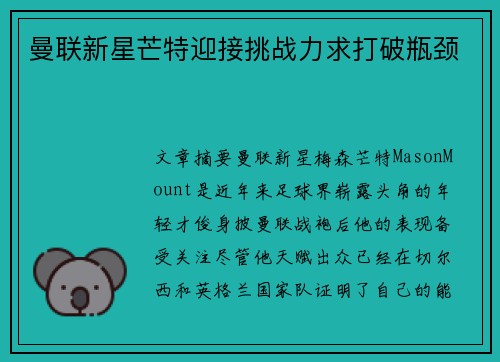 曼联新星芒特迎接挑战力求打破瓶颈

文章摘要曼联新星梅森芒特MasonMount是近年来足球界崭露头角的年轻才俊身披曼联战袍后他的表现备受关注尽管他天赋出众已经在切尔西和英格兰国家队证明了自己的能